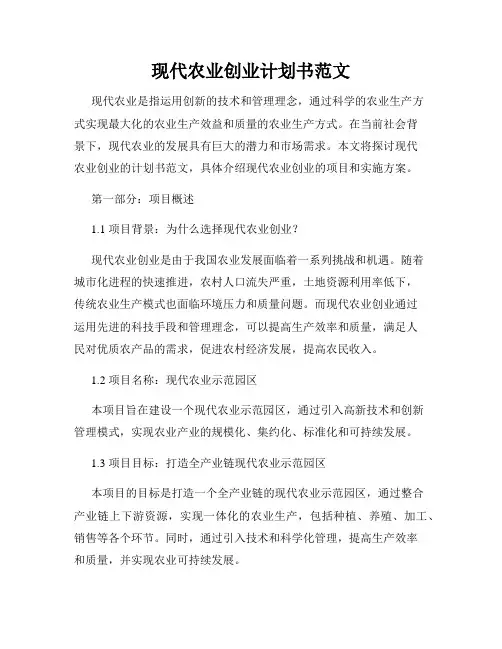 现代农业创业计划书范文

现代农业是指运用创新的技术和管理理念，通过科学的农业生产方式实现最大化的农业生产效益和质量的农业生产方式。在当前社会背景下，现代农业的发展具有巨大的潜力和市场需求。本文将探讨现代农业创业的计划书范文，具体介绍现代农业创业的项目和实施方案。

第一部分：项目概述

1.1 项目背景：为什么选择现代农业创业？

现代农业创业是由于我国农业发展面临着一系列挑战和机遇。随着城市化进程的快速推进，农村人口流失严重，土地资源利用率低下，传统农业生产模式也面临环境压力和质量问题。而现代农业创业通过运用先进的科技手段和管理理念，可以提高生产效率和质量，满足人民对优质农产品的需求，促进农村经济发展，提高农民收入。

1.2 项目名称：现代农业示范园区

本项目旨在建设一个现代农业示范园区，通过引入高新技术和创新管理模式，实现农业产业的规模化、集约化、标准化和可持续发展。

1.3 项目目标：打造全产业链现代农业示范园区

本项目的目标是打造一个全产业链的现代农业示范园区，通过整合产业链上下游资源，实现一体化的农业生产，包括种植、养殖、加工、销售等各个环节。同时，通过引入技术和科学化管理，提高生产效率和质量，并实现农业可持续发展。